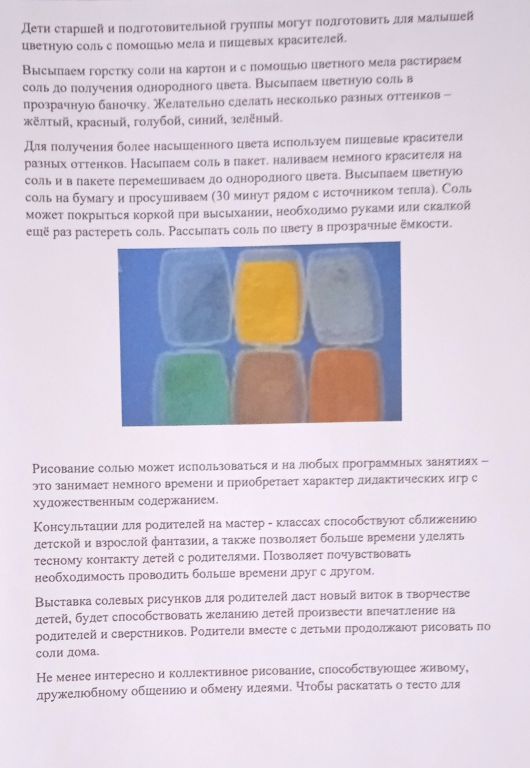 Дети старшей и подготовительной группы могут подготовить для малышей цветную соль с помощью мела и пищевых красителей.

Высыпаем горстку соли на картон и с помощью цветного мела растираем соль до получения однородного цвета. Высыпаем цветную соль в прозрачную баночку. Желательно сделать несколько разных оттенков – жёлтый, красный, голубой, синий, зелёный.

Для получения более насыщенного цвета используем пищевые красители разных оттенков. Насыпаем соль в пакет. наливаем немного красителя на соль и в пакете перемешиваем до однородного цвета. Высыпаем цветную соль на бумагу и просушиваем (30 минут рядом с источником тепла). Соль может покрыться коркой при высыхании, необходимо руками или скалкой ещё раз растереть соль. Рассыпать соль по цвету в прозрачные ёмкости.

Рисование солью может использоваться и на любых программных занятиях – это занимает немного времени и приобретает характер дидактических игр с художественным содержанием.

Консультации для родителей на мастер - классах способствуют сближению детской и взрослой фантазии, а также позволяет больше времени уделять тесному контакту детей с родителями. Позволяет почувствовать необходимость проводить больше времени друг с другом.

Выставка солевых рисунков для родителей даст новый виток в творчестве детей, будет способствовать желанию детей произвести впечатление на родителей и сверстников. Родители вместе с детьми продолжают рисовать по соли дома.

Не менее интересно и коллективное рисование, способствующее живому, дружелюбному общению и обмену идеями. Чтобы раскатать о тесто для